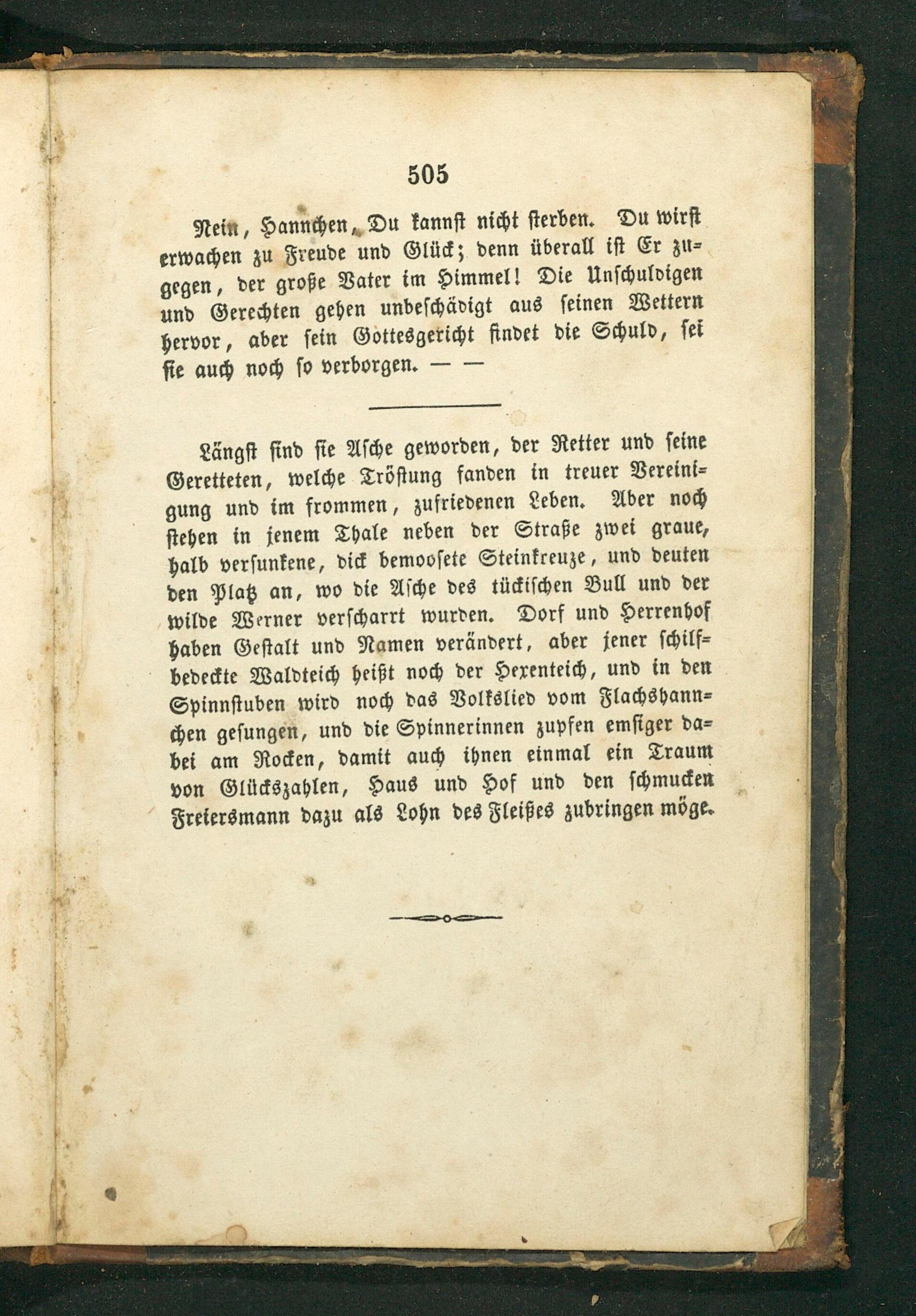 505

Nein, Hannchen, Du kannst nicht sterben. Du wirst erwachen zu Freude und Glück; denn überall ist Er zugegen, der große Vater im Himmel! Die Unschuldigen und Gerechten gehen unbeschädigt aus seinen Wettern hervor, aber sein Gottesgericht findet die Schuld, sei sie auch noch so verborgen. — —

Längst sind sie Asche geworden, der Retter und seine Geretteten, welche Tröstung fanden in treuer Vereinigung und im frommen, zufriedenen Leben. Aber noch stehen in jenem Thale neben der Straße zwei graue, halb versunkene, dick bemoosete Steinkreuze, und deuten den Platz an, wo die Asche des tückischen Bull und der wilde Werner verscharrt wurden. Dorf und Herrenhof haben Gestalt und Namen verändert, aber jener schilfbedeckte Waldteich heißt noch der Hexenteich, und in den Spinnstuben wird noch das Volkslied vom Flachshannchen gesungen, und die Spinnerinnen zupfen emsiger dabei am Rocken, damit auch ihnen einmal ein Traum von Glückszahlen, Haus und Hof und den schmucken Freiersmann dazu als Lohn des Fleißes zubringen möge.